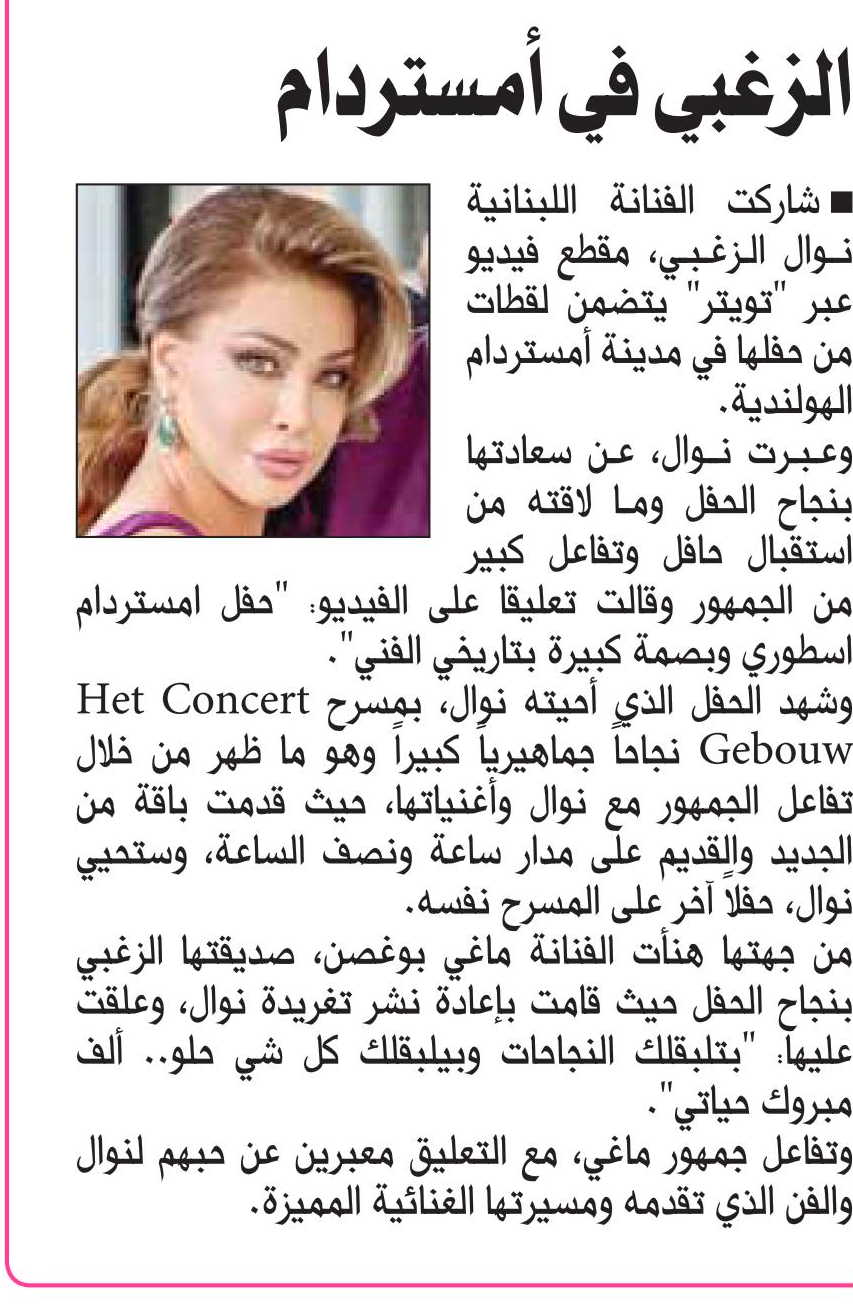 الزغبي في أمستردام

■ شاركت الفنانة اللبنانية نوال الزغبي، مقطع فيديو عبر "تويتر" يتضمن لقطات من حفلها في مدينة أمستردام الهولندية.

وعبرت نوال، عن سعادتها بنجاح الحفل وما لاقته من استقبال حافل وتفاعل كبير من الجمهور وقالت تعليقا على الفيديو: "حفل امستردام اسطوري وبصمة كبيرة بتاريخي الفني".

وشهد الحفل الذي أحيته نوال، بمسرح Het Concert Gebouw نجاحاً جماهيرياً كبيراً وهو ما ظهر من خلال تفاعل الجمهور مع نوال وأغنياتها، حيث قدمت باقة من الجديد والقديم على مدار ساعة ونصف الساعة، وستحيي نوال، حفلاً آخر على المسرح نفسه.

من جهتها هنأت الفنانة ماغي بوغصن، صديقتها الزغبي بنجاح الحفل حيث قامت بإعادة نشر تغريدة نوال، وعلقت عليها: "بتلبقلك النجاحات وبيلبقلك كل شي حلو.. ألف مبروك حياتي".

وتفاعل جمهور ماغي، مع التعليق معبرين عن حبهم لنوال والفن الذي تقدمه ومسيرتها الغنائية المميزة.